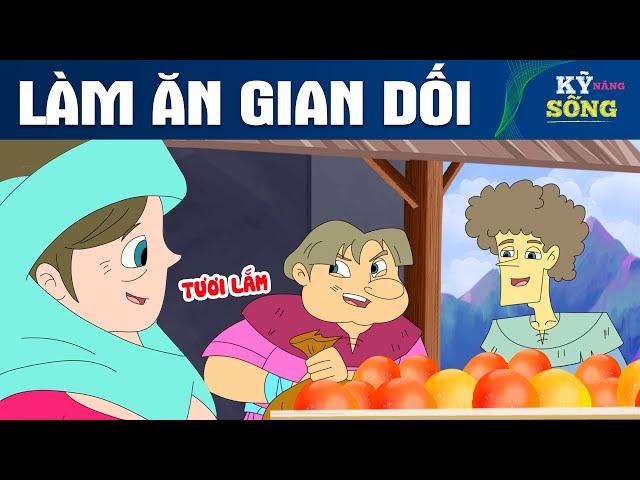 LÀM ĂN GIAN DỐI

KỸ NĂNG SỐNG

TƯƠI LẮM